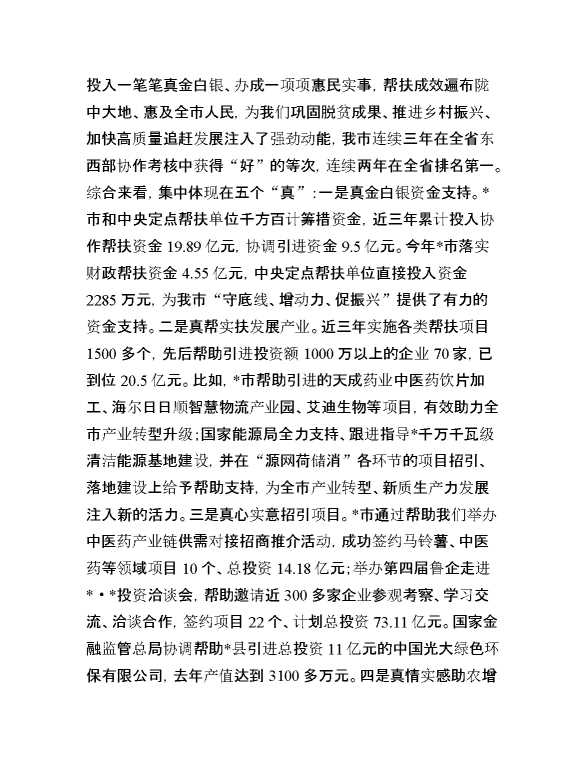 投入一笔笔真金白银、办成一项项惠民实事，帮扶成效遍布陇中大地、惠及全市人民，为我们巩固脱贫成果、推进乡村振兴、加快高质量追赶发展注入了强劲动能，我市连续三年在全省东西部协作考核中获得“好”的等次，连续两年在全省排名第一。综合来看，集中体现在五个“真”：一是真金白银资金支持。*市和中央定点帮扶单位千方百计筹措资金，近三年累计投入协作帮扶资金 19.89 亿元，协调引进资金 9.5 亿元。今年*市落实财政帮扶资金 4.55 亿元，中央定点帮扶单位直接投入资金 2285 万元，为我市“守底线、增动力、促振兴”提供了有力的资金支持。二是真帮实扶发展产业。近三年实施各类帮扶项目 1500 多个，先后帮助引进投资额 1000 万以上的企业 70 家，已到位 20.5 亿元。比如，*市帮助引进的天成药业中医药饮片加工、海尔日日顺智慧物流产业园、艾迪生物等项目，有效助力全市产业转型升级；国家能源局全力支持、跟进指导*千万千瓦级清洁能源基地建设，并在“源网荷储消”各环节的项目招引、落地建设上给予帮助支持，为全市产业转型、新质生产力发展注入新的活力。三是真心实意招引项目。*市通过帮助我们举办中医药产业链供需对接招商推介活动，成功签约马铃薯、中医药等领域项目 10 个、总投资 14.18 亿元；举办第四届鲁企走进*·*投资洽谈会，帮助邀请近 300 多家企业参观考察、学习交流、洽谈合作，签约项目 22 个、计划总投资 73.11 亿元。国家金融监管总局协调帮助*县引进总投资 11 亿元的中国光大绿色环保有限公司，去年产值达到 3100 多万元。四是真情实感助农增